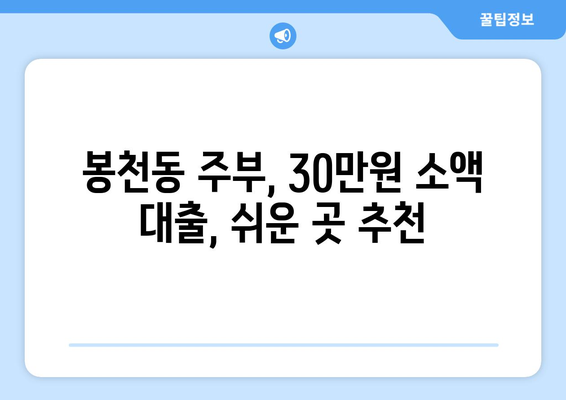 꿀팁정보

봉천동 주부, 30만원 소액 대출, 쉬운 곳 추천